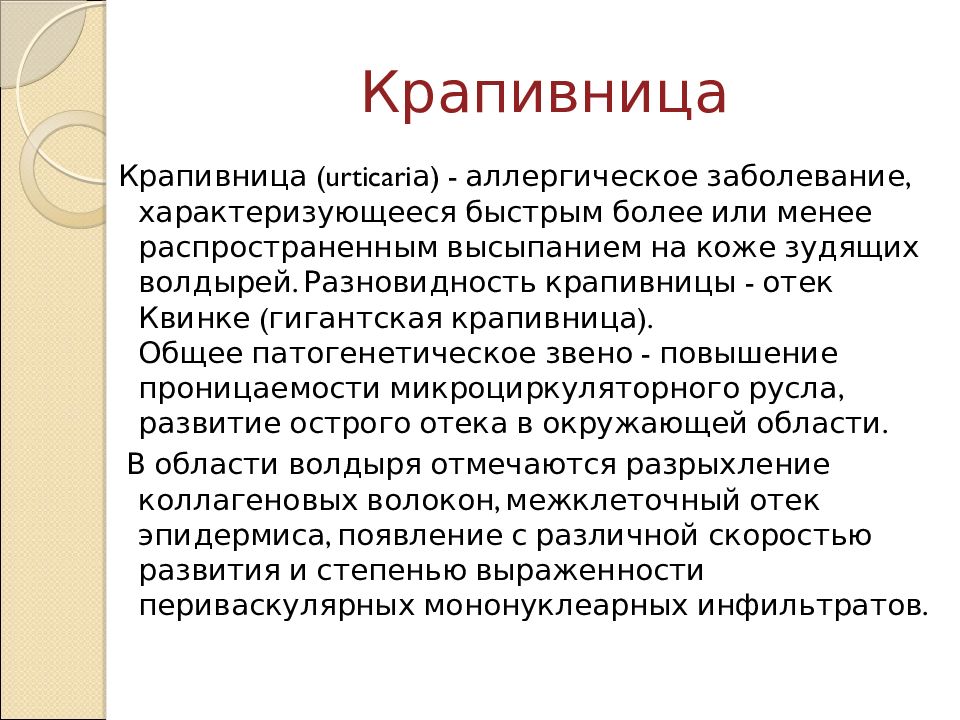 Крапивница

Крапивница (urticaria) - аллергическое заболевание, характеризующееся быстрым более или менее распространенным высыпанием на коже зудящих волдырей. Разновидность крапивницы - отек Квинке (гигантская крапивница).
Общее патогенетическое звено - повышение проницаемости микроциркуляторного русла, развитие острого отека в окружающей области.

В области волдыря отмечаются разрыхление коллагеновых волокон, межклеточный отек эпидермиса, появление с различной скоростью развития и степенью выраженности периваскулярных мононуклеарных инфильтратов.